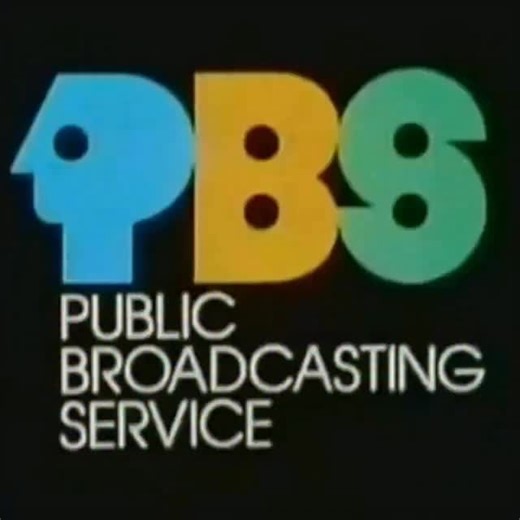 PBS
PUBLIC
BROADCASTING
SERVICE